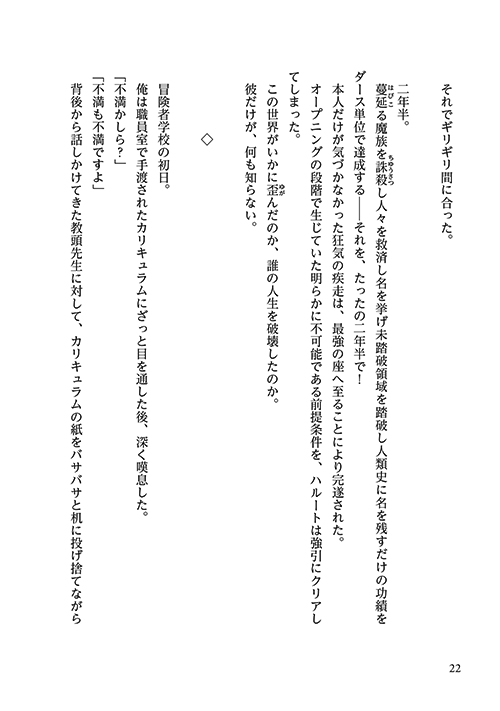 それでギリギリ間に合った。

二年半。
蔓延る魔族を誅殺し人々を救済し名を挙げ未踏破領域を踏破し人類史に名を残すだけの功績をダース単位で達成する――それを、たったの二年半で！
本人だけが気づかなかった狂気の疾走は、最強の座へ至ることにより完遂された。
オープニングの段階で生じていた明らかに不可能である前提条件を、ハルートは強引にクリアしてしまった。
この世界がいかに歪んだのか、誰の人生を破壊したのか。
彼だけが、何も知らない。

◇

冒険者学校の初日。
俺は職員室で手渡されたカリキュラムにざっと目を通した後、深く嘆息した。
「不満かしら？」
「不満も不満ですよ」
背後から話しかけてきた教頭先生に対して、カリキュラムの紙をバサバサと机に投げ捨てながら

22